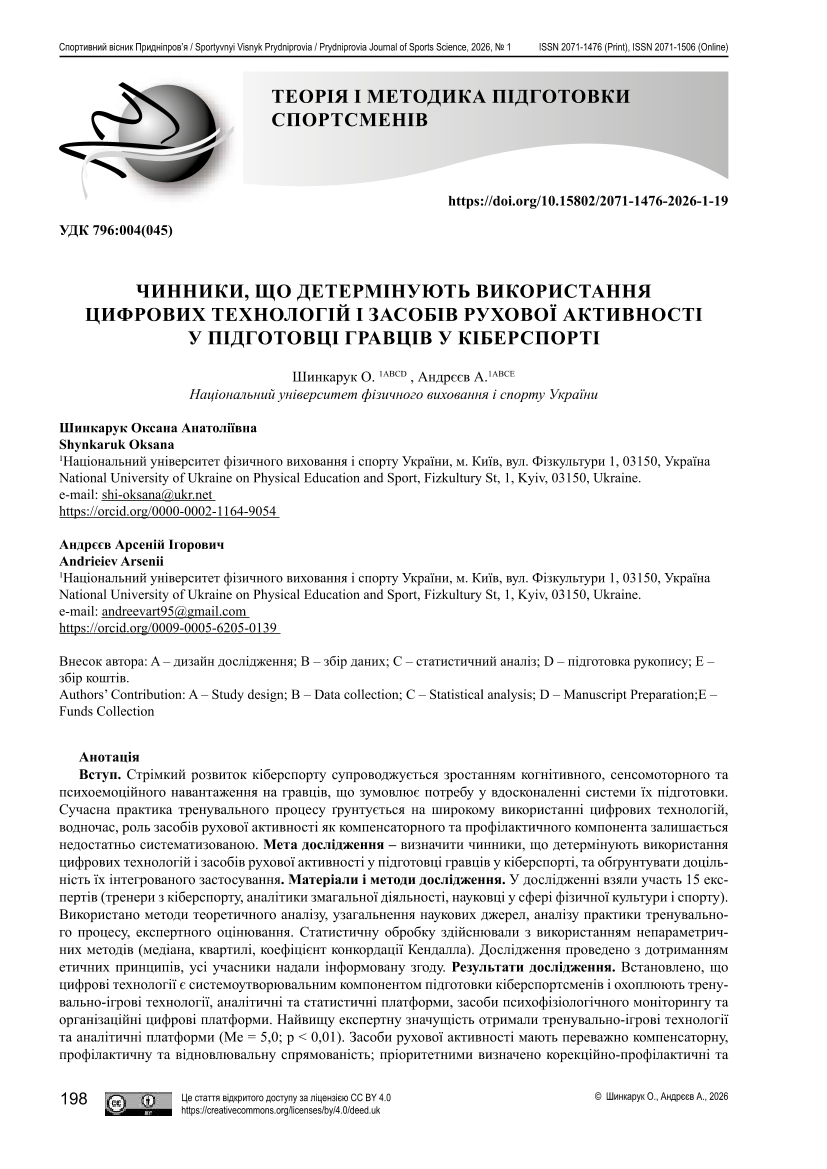 Спортивний вісник Придніпров'я / Sportyvnyi Visnyk Prydniprovia / Prydniprovia Journal of Sports Science, 2026, № 1 ISSN 2071-1476 (Print), ISSN 2071-1506 (Online)

ТЕОРІЯ І МЕТОДИКА ПІДГОТОВКИ СПОРТСМЕНІВ

https://doi.org/10.15802/2071-1476-2026-1-19

УДК 796:004(045)

ЧИННИКИ, ЩО ДЕТЕРМІНУЮТЬ ВИКОРИСТАННЯ ЦИФРОВИХ ТЕХНОЛОГІЙ І ЗАСОБІВ РУХОВОЇ АКТИВНОСТІ У ПІДГОТОВЦІ ГРАВЦІВ У КІБЕРСПОРТІ

Шинкарук О. $^{1ABCD}$ , Андрєєв А.$^{1ABCE}$
Національний університет фізичного виховання і спорту України

Шинкарук Оксана Анатоліївна
Shynkaruk Oksana
$^1$Національний університет фізичного виховання і спорту України, м. Київ, вул. Фізкультури 1, 03150, Україна
National University of Ukraine on Physical Education and Sport, Fizkultury St, 1, Kyiv, 03150, Ukraine.
e-mail: shi-oksana@ukr.net
https://orcid.org/0000-0002-1164-9054

Андрєєв Арсеній Ігорович
Andrieiev Arsenii
$^1$Національний університет фізичного виховання і спорту України, м. Київ, вул. Фізкультури 1, 03150, Україна
National University of Ukraine on Physical Education and Sport, Fizkultury St, 1, Kyiv, 03150, Ukraine.
e-mail: andreevart95@gmail.com
https://orcid.org/0009-0005-6205-0139

Внесок автора: A – дизайн дослідження; B – збір даних; C – статистичний аналіз; D – підготовка рукопису; E – збір коштів.
Authors' Contribution: A – Study design; B – Data collection; C – Statistical analysis; D – Manuscript Preparation;E – Funds Collection

Анотація
Вступ. Стрімкий розвиток кіберспорту супроводжується зростанням когнітивного, сенсомоторного та психоемоційного навантаження на гравців, що зумовлює потребу у вдосконаленні системи їх підготовки. Сучасна практика тренувального процесу ґрунтується на широкому використанні цифрових технологій, водночас, роль засобів рухової активності як компенсаторного та профілактичного компонента залишається недостатньо систематизованою. Мета дослідження – визначити чинники, що детермінують використання цифрових технологій і засобів рухової активності у підготовці гравців у кіберспорті, та обґрунтувати доцільність їх інтегрованого застосування. Матеріали і методи дослідження. У дослідженні взяли участь 15 експертів (тренери з кіберспорту, аналітики змагальної діяльності, науковці у сфері фізичної культури і спорту). Використано методи теоретичного аналізу, узагальнення наукових джерел, аналізу практики тренувального процесу, експертного оцінювання. Статистичну обробку здійснювали з використанням непараметричних методів (медіана, квартилі, коефіцієнт конкордації Кендалла). Дослідження проведено з дотриманням етичних принципів, усі учасники надали інформовану згоду. Результати дослідження. Встановлено, що цифрові технології є системоутворювальним компонентом підготовки кіберспортсменів і охоплюють тренувально-ігрові технології, аналітичні та статистичні платформи, засоби психофізіологічного моніторингу та організаційні цифрові платформи. Найвищу експертну значущість отримали тренувально-ігрові технології та аналітичні платформи (Me = 5,0; p < 0,01). Засоби рухової активності мають переважно компенсаторну, профілактичну та відновлювальну спрямованість; пріоритетними визначено корекційно-профілактичні та

198 Це стаття відкритого доступу за ліцензією CC BY 4.0
https://creativecommons.org/licenses/by/4.0/deed.uk
© Шинкарук О., Андрєєв А., 2026